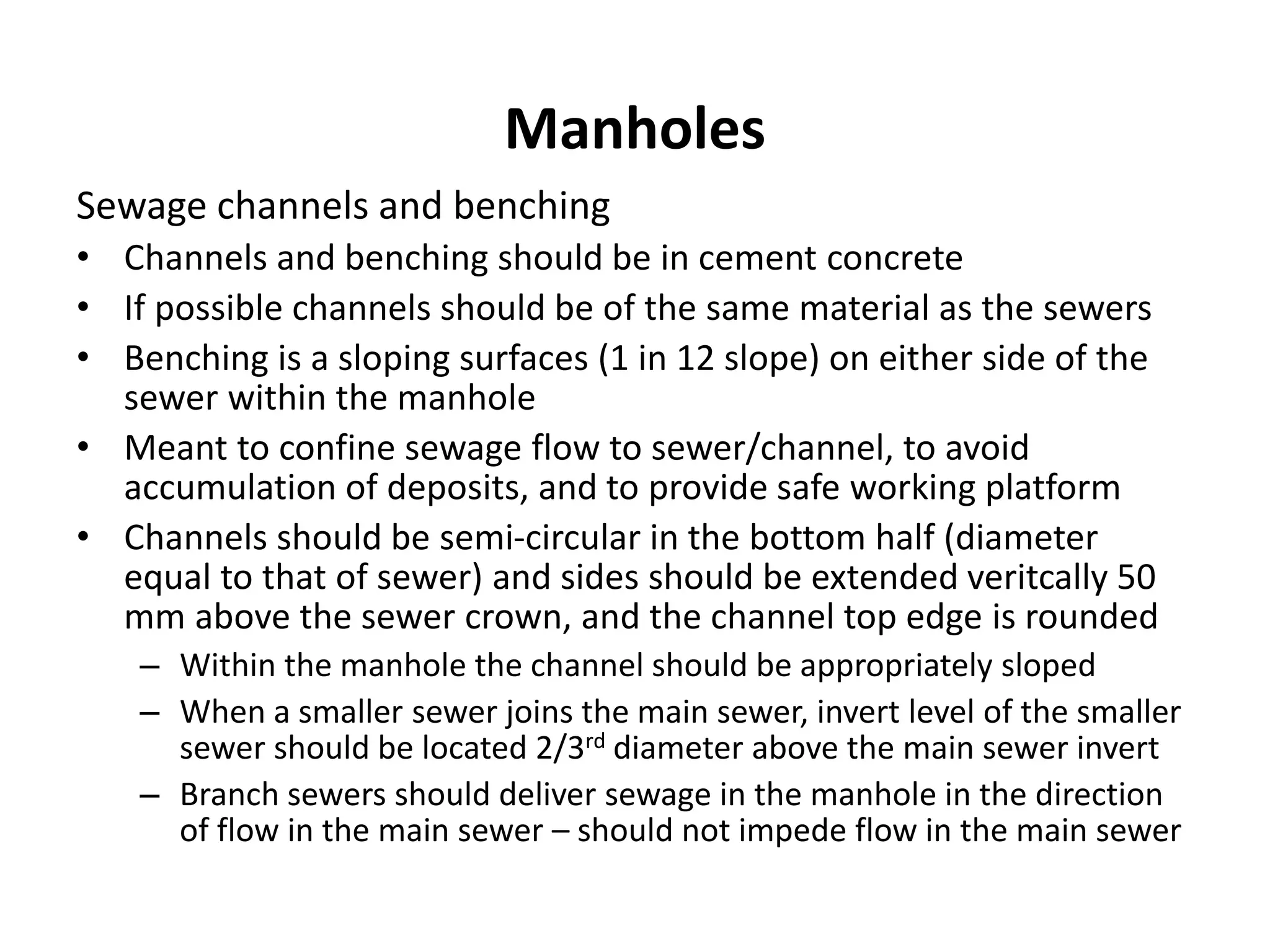 Manholes

Sewage channels and benching

• Channels and benching should be in cement concrete
• If possible channels should be of the same material as the sewers
• Benching is a sloping surfaces (1 in 12 slope) on either side of the sewer within the manhole
• Meant to confine sewage flow to sewer/channel, to avoid accumulation of deposits, and to provide safe working platform
• Channels should be semi-circular in the bottom half (diameter equal to that of sewer) and sides should be extended veritcally 50 mm above the sewer crown, and the channel top edge is rounded
– Within the manhole the channel should be appropriately sloped
– When a smaller sewer joins the main sewer, invert level of the smaller sewer should be located 2/3$^{rd}$ diameter above the main sewer invert
– Branch sewers should deliver sewage in the manhole in the direction of flow in the main sewer – should not impede flow in the main sewer